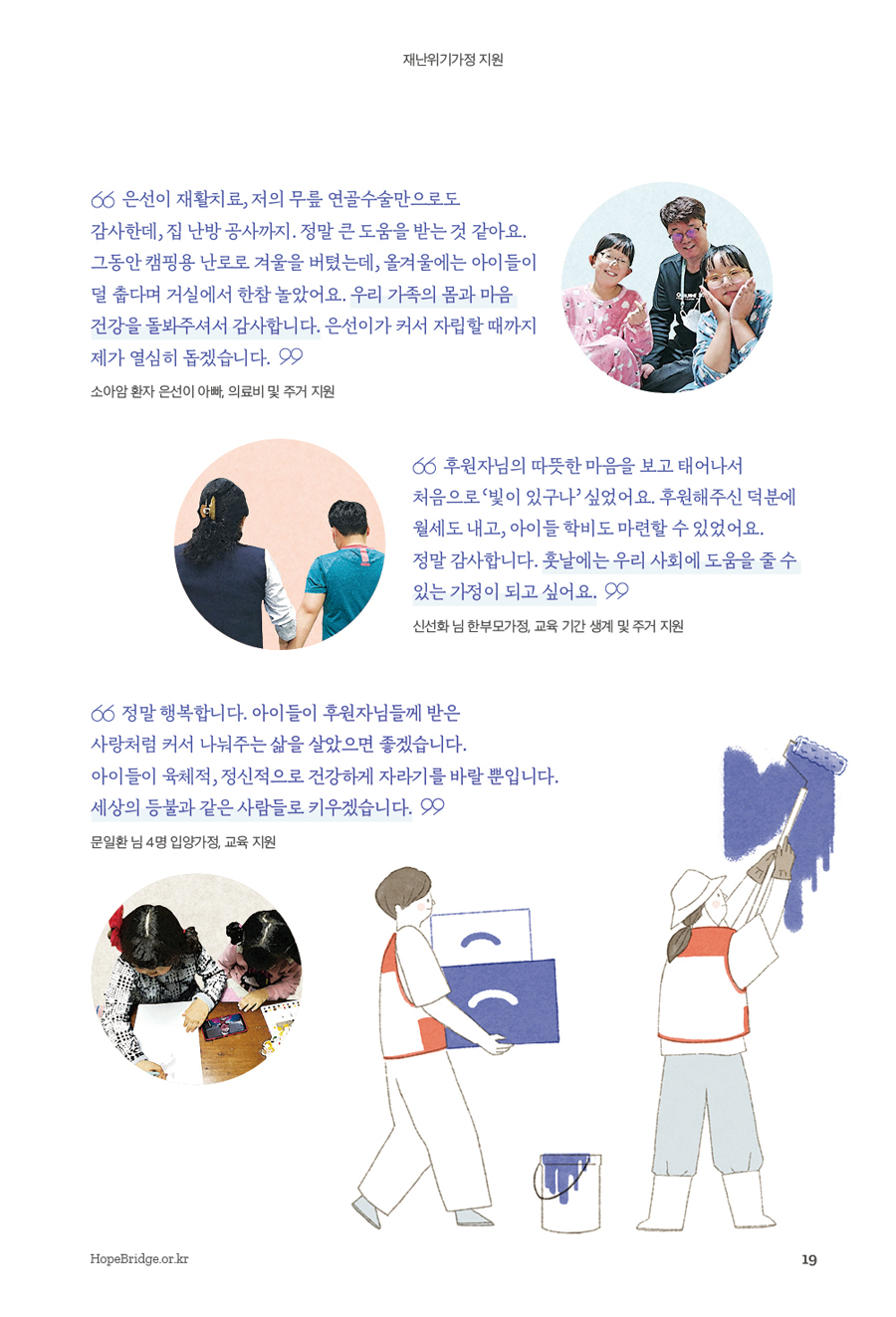 재난위기가정 지원

“ 은선이 재활치료, 저의 무릎 연골수술만으로도 감사한데, 집 난방 공사까지. 정말 큰 도움을 받는 것 같아요. 그동안 캠핑용 난로로 겨울을 버텼는데, 올겨울에는 아이들이 덜 춥다며 거실에서 한참 놀았어요. 우리 가족의 몸과 마음 건강을 돌봐주셔서 감사합니다. 은선이가 커서 자립할 때까지 제가 열심히 돕겠습니다. ”

소아암 환자 은선이 아빠, 의료비 및 주거 지원

“ 후원자님의 따뜻한 마음을 보고 태어나서 처음으로 ‘빛이 있구나’ 싶었어요. 후원해주신 덕분에 월세도 내고, 아이들 학비도 마련할 수 있었어요. 정말 감사합니다. 훗날에는 우리 사회에 도움을 줄 수 있는 가정이 되고 싶어요. ”

신선화 님 한부모가정, 교육 기간 생계 및 주거 지원

“ 정말 행복합니다. 아이들이 후원자님들께 받은 사랑처럼 커서 나눠주는 삶을 살았으면 좋겠습니다. 아이들이 육체적, 정신적으로 건강하게 자라기를 바랄 뿐입니다. 세상의 등불과 같은 사람들로 키우겠습니다. ”

문일환 님 4명 입양가정, 교육 지원

HopeBridge.or.kr

19